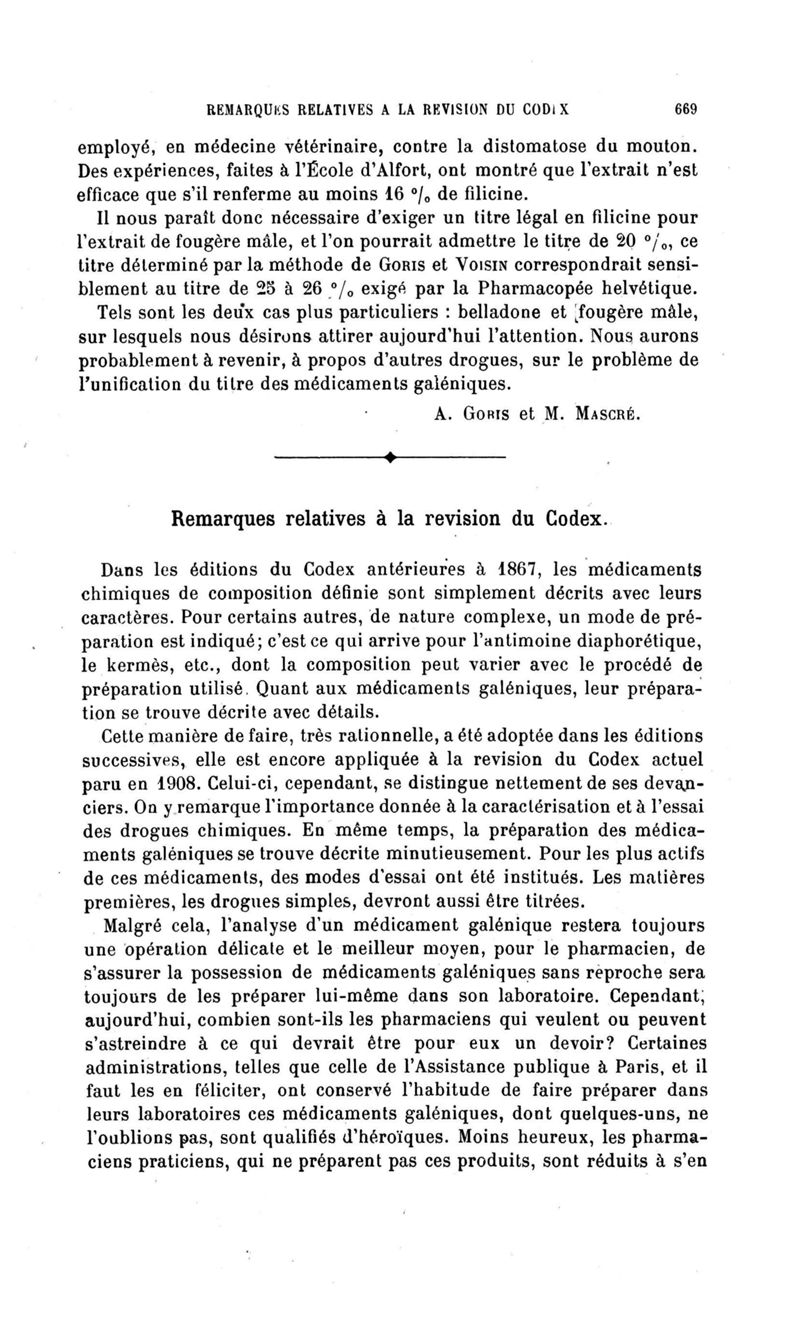 REMARQUES RELATIVES A LA REVISION DU CODEX 669

employé, en médecine vétérinaire, contre la distomatose du mouton. Des expériences, faites à l'École d'Alfort, ont montré que l'extrait n'est efficace que s'il renferme au moins 16 °/₀ de filicine.

Il nous paraît donc nécessaire d'exiger un titre légal en filicine pour l'extrait de fougère mâle, et l'on pourrait admettre le titre de 20 °/₀, ce titre déterminé par la méthode de Goris et Voisin correspondrait sensiblement au titre de 25 à 26 °/₀ exigé par la Pharmacopée helvétique.

Tels sont les deux cas plus particuliers : belladone et fougère mâle, sur lesquels nous désirons attirer aujourd'hui l'attention. Nous aurons probablement à revenir, à propos d'autres drogues, sur le problème de l'unification du titre des médicaments galéniques.

A. Goris et M. Mascré.

Remarques relatives à la revision du Codex.

Dans les éditions du Codex antérieures à 1867, les médicaments chimiques de composition définie sont simplement décrits avec leurs caractères. Pour certains autres, de nature complexe, un mode de préparation est indiqué; c'est ce qui arrive pour l'antimoine diaphorétique, le kermès, etc., dont la composition peut varier avec le procédé de préparation utilisé. Quant aux médicaments galéniques, leur préparation se trouve décrite avec détails.

Cette manière de faire, très rationnelle, a été adoptée dans les éditions successives, elle est encore appliquée à la revision du Codex actuel paru en 1908. Celui-ci, cependant, se distingue nettement de ses devanciers. On y remarque l'importance donnée à la caractérisation et à l'essai des drogues chimiques. En même temps, la préparation des médicaments galéniques se trouve décrite minutieusement. Pour les plus actifs de ces médicaments, des modes d'essai ont été institués. Les matières premières, les drogues simples, devront aussi être titrées.

Malgré cela, l'analyse d'un médicament galénique restera toujours une opération délicate et le meilleur moyen, pour le pharmacien, de s'assurer la possession de médicaments galéniques sans reproche sera toujours de les préparer lui-même dans son laboratoire. Cependant, aujourd'hui, combien sont-ils les pharmaciens qui veulent ou peuvent s'astreindre à ce qui devrait être pour eux un devoir? Certaines administrations, telles que celle de l'Assistance publique à Paris, et il faut les en féliciter, ont conservé l'habitude de faire préparer dans leurs laboratoires ces médicaments galéniques, dont quelques-uns, ne l'oublions pas, sont qualifiés d'héroïques. Moins heureux, les pharmaciens praticiens, qui ne préparent pas ces produits, sont réduits à s'en